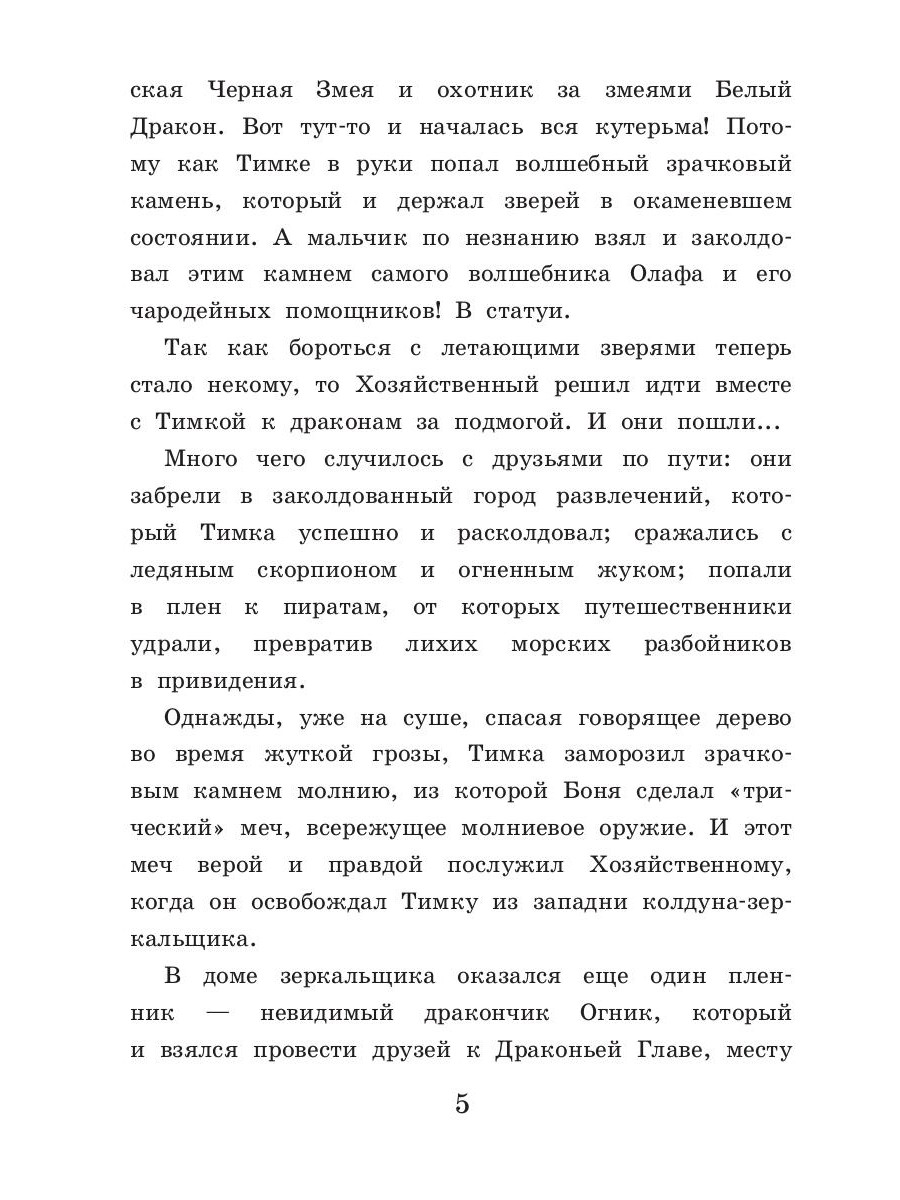 ская Черная Змея и охотник за змеями Белый Дракон. Вот тут-то и началась вся кутерьма! Потому как Тимке в руки попал волшебный зрачковый камень, который и держал зверей в окаменевшем состоянии. А мальчик по незнанию взял и заколдовал этим камнем самого волшебника Олафа и его чародейных помощников! В статуи.

Так как бороться с летающими зверями теперь стало некому, то Хозяйственный решил идти вместе с Тимкой к драконам за подмогой. И они пошли...

Много чего случилось с друзьями по пути: они забрели в заколдованный город развлечений, который Тимка успешно и расколдовал; сражались с ледяным скорпионом и огненным жуком; попали в плен к пиратам, от которых путешественники удрали, превратив лихих морских разбойников в привидения.

Однажды, уже на суше, спасая говорящее дерево во время жуткой грозы, Тимка заморозил зрачковым камнем молнию, из которой Боня сделал «трический» меч, всережущее молниевое оружие. И этот меч верой и правдой послужил Хозяйственному, когда он освобождал Тимку из западни колдуна-зеркальщика.

В доме зеркальщика оказался еще один пленник — невидимый дракончик Огник, который и взялся провести друзей к Драконьей Главе, месту

5